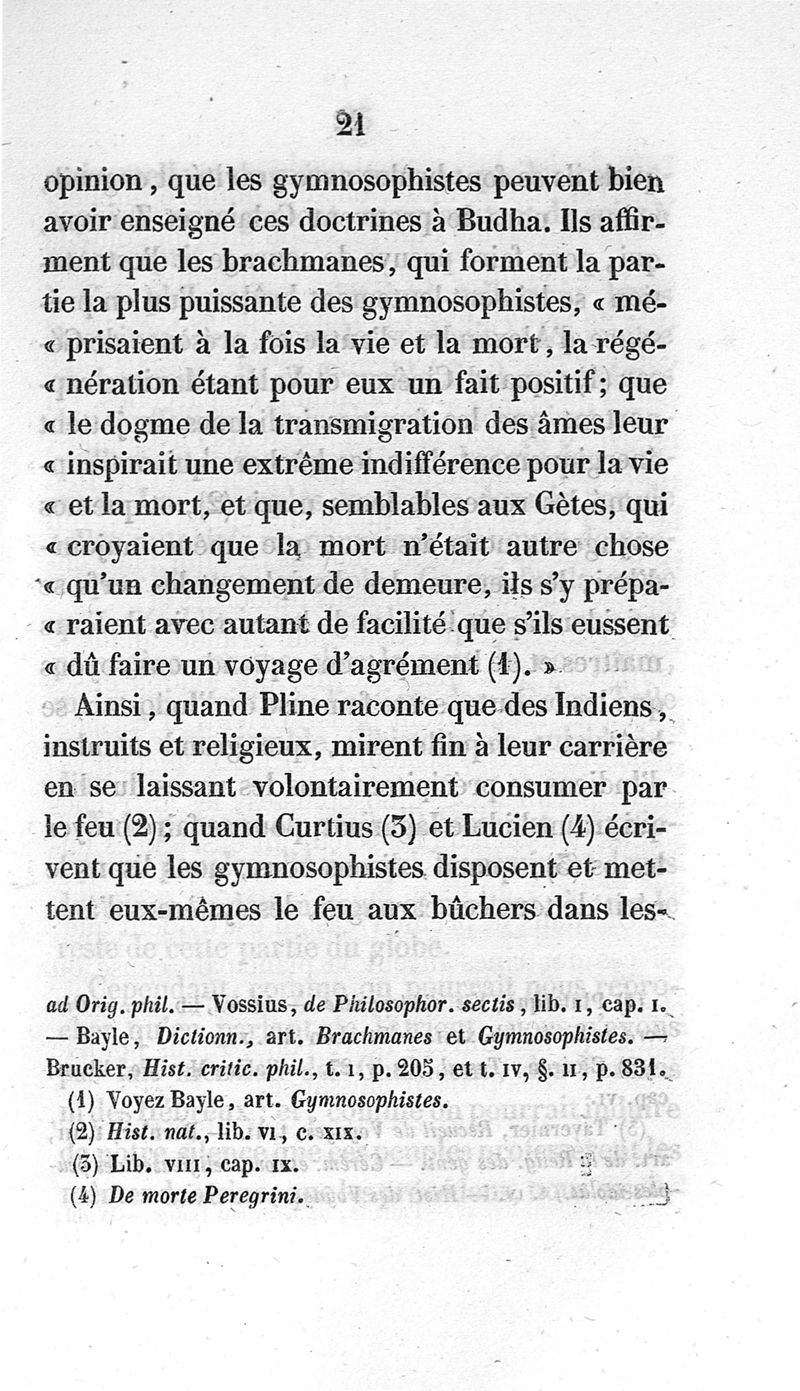 21

opinion, que les gymnosophistes peuvent bien avoir enseigné ces doctrines à Budha. Ils affirment que les brachmanes, qui forment la partie la plus puissante des gymnosophistes, « méprisaient à la fois la vie et la mort, la régénération étant pour eux un fait positif; que « le dogme de la transmigration des âmes leur « inspirait une extrême indifférence pour la vie « et la mort, et que, semblables aux Gètes, qui « croyaient que la mort n'était autre chose « qu'un changement de demeure, ils s'y préparaient avec autant de facilité que s'ils eussent « dû faire un voyage d'agrément (1). »

Ainsi, quand Pline raconte que des Indiens, instruits et religieux, mirent fin à leur carrière en se laissant volontairement consumer par le feu (2); quand Curtius (3) et Lucien (4) écrivent que les gymnosophistes disposent et mettent eux-mêmes le feu aux bûchers dans les-

ad Orig. phil. — Vossius, de Philosophor. sectis, lib. I, cap. I. — Bayle, Dictionn., art. Brachmanes et Gymnosophistes. — Brucker, Hist. critic. phil., t. I, p. 205, et t. IV, §. II, p. 831.

(1) Voyez Bayle, art. Gymnosophistes.

(2) Hist. nat., lib. VI, c. XIX.

(3) Lib. VIII, cap. IX.

(4) De morte Peregrini.